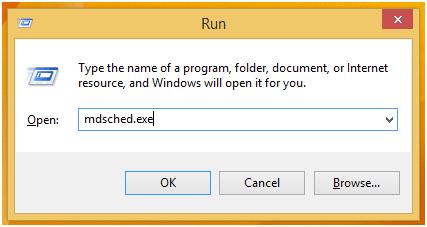 Run

Type the name of a program, folder, document, or Internet resource, and Windows will open it for you.

Open: mdsched.exe

OK Cancel Browse...